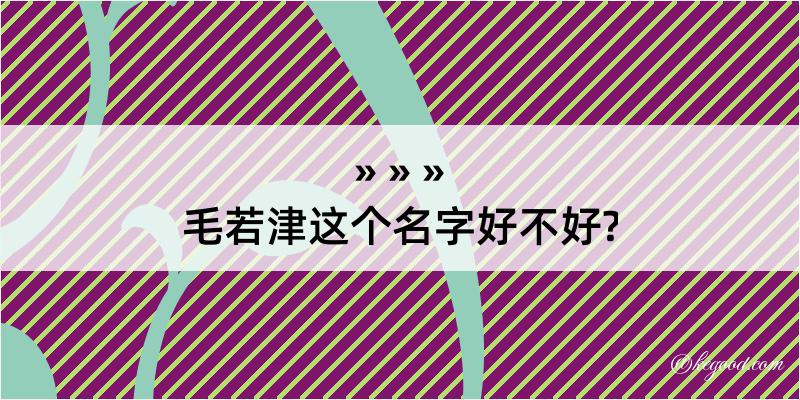 » » »
毛若津这个名字好不好?

@kegood.com